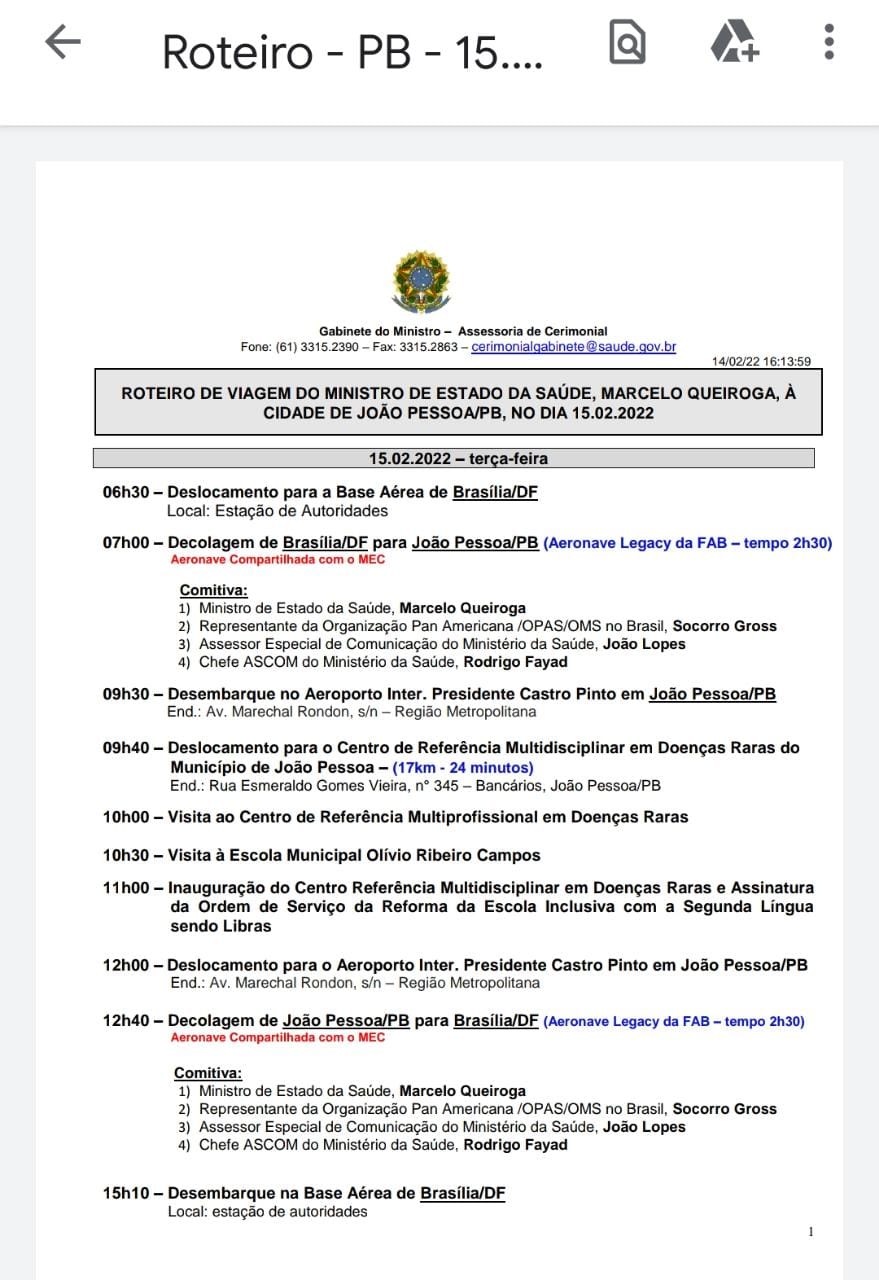 Roteiro - PB - 15....

Gabinete do Ministro – Assessoria de Cerimonial
Fone: (61) 3315.2390 – Fax: 3315.2863 – cerimonialgabinete@saude.gov.br

14/02/22 16:13:59

ROTEIRO DE VIAGEM DO MINISTRO DE ESTADO DA SAÚDE, MARCELO QUEIROGA, À CIDADE DE JOÃO PESSOA/PB, NO DIA 15.02.2022

15.02.2022 – terça-feira

06h30 – Deslocamento para a Base Aérea de Brasília/DF
Local: Estação de Autoridades

07h00 – Decolagem de Brasília/DF para João Pessoa/PB (Aeronave Legacy da FAB – tempo 2h30)
Aeronave Compartilhada com o MEC

Comitiva:
1) Ministro de Estado da Saúde, Marcelo Queiroga
2) Representante da Organização Pan Americana /OPAS/OMS no Brasil, Socorro Gross
3) Assessor Especial de Comunicação do Ministério da Saúde, João Lopes
4) Chefe ASCOM do Ministério da Saúde, Rodrigo Fayad

09h30 – Desembarque no Aeroporto Inter. Presidente Castro Pinto em João Pessoa/PB
End.: Av. Marechal Rondon, s/n – Região Metropolitana

09h40 – Deslocamento para o Centro de Referência Multidisciplinar em Doenças Raras do Município de João Pessoa – (17km - 24 minutos)
End.: Rua Esmeraldo Gomes Vieira, n° 345 – Bancários, João Pessoa/PB

10h00 – Visita ao Centro de Referência Multiprofissional em Doenças Raras

10h30 – Visita à Escola Municipal Olívio Ribeiro Campos

11h00 – Inauguração do Centro Referência Multidisciplinar em Doenças Raras e Assinatura da Ordem de Serviço da Reforma da Escola Inclusiva com a Segunda Língua sendo Libras

12h00 – Deslocamento para o Aeroporto Inter. Presidente Castro Pinto em João Pessoa/PB
End.: Av. Marechal Rondon, s/n – Região Metropolitana

12h40 – Decolagem de João Pessoa/PB para Brasília/DF (Aeronave Legacy da FAB – tempo 2h30)
Aeronave Compartilhada com o MEC

Comitiva:
1) Ministro de Estado da Saúde, Marcelo Queiroga
2) Representante da Organização Pan Americana /OPAS/OMS no Brasil, Socorro Gross
3) Assessor Especial de Comunicação do Ministério da Saúde, João Lopes
4) Chefe ASCOM do Ministério da Saúde, Rodrigo Fayad

15h10 – Desembarque na Base Aérea de Brasília/DF
Local: estação de autoridades

1